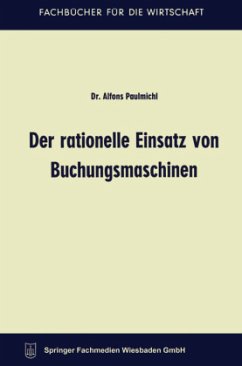 FACHBÜCHER FÜR DIE WIRTSCHAFT

Dr. Alfons Paulmichl

Der rationelle Einsatz von Buchungsmaschinen

Springer Fachmedien Wiesbaden GmbH